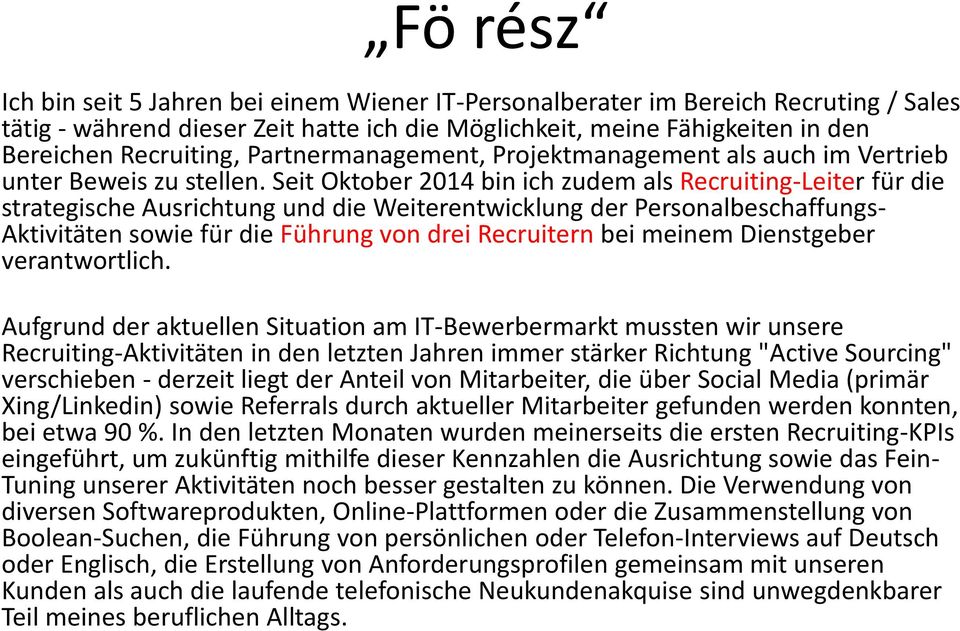 „Fö rész“

Ich bin seit 5 Jahren bei einem Wiener IT-Personalberater im Bereich Recruting / Sales tätig - während dieser Zeit hatte ich die Möglichkeit, meine Fähigkeiten in den Bereichen Recruiting, Partnermanagement, Projektmanagement als auch im Vertrieb unter Beweis zu stellen. Seit Oktober 2014 bin ich zudem als Recruiting-Leiter für die strategische Ausrichtung und die Weiterentwicklung der Personalbeschaffungs-Aktivitäten sowie für die Führung von drei Recruitern bei meinem Dienstgeber verantwortlich.

Aufgrund der aktuellen Situation am IT-Bewerbermarkt mussten wir unsere Recruiting-Aktivitäten in den letzten Jahren immer stärker Richtung "Active Sourcing" verschieben - derzeit liegt der Anteil von Mitarbeiter, die über Social Media (primär Xing/Linkedin) sowie Referrals durch aktueller Mitarbeiter gefunden werden konnten, bei etwa 90 %. In den letzten Monaten wurden meinerseits die ersten Recruiting-KPIs eingeführt, um zukünftig mithilfe dieser Kennzahlen die Ausrichtung sowie das Fein-Tuning unserer Aktivitäten noch besser gestalten zu können. Die Verwendung von diversen Softwareprodukten, Online-Plattformen oder die Zusammenstellung von Boolean-Suchen, die Führung von persönlichen oder Telefon-Interviews auf Deutsch oder Englisch, die Erstellung von Anforderungsprofilen gemeinsam mit unseren Kunden als auch die laufende telefonische Neukundenakquise sind unwegdenkbarer Teil meines beruflichen Alltags.